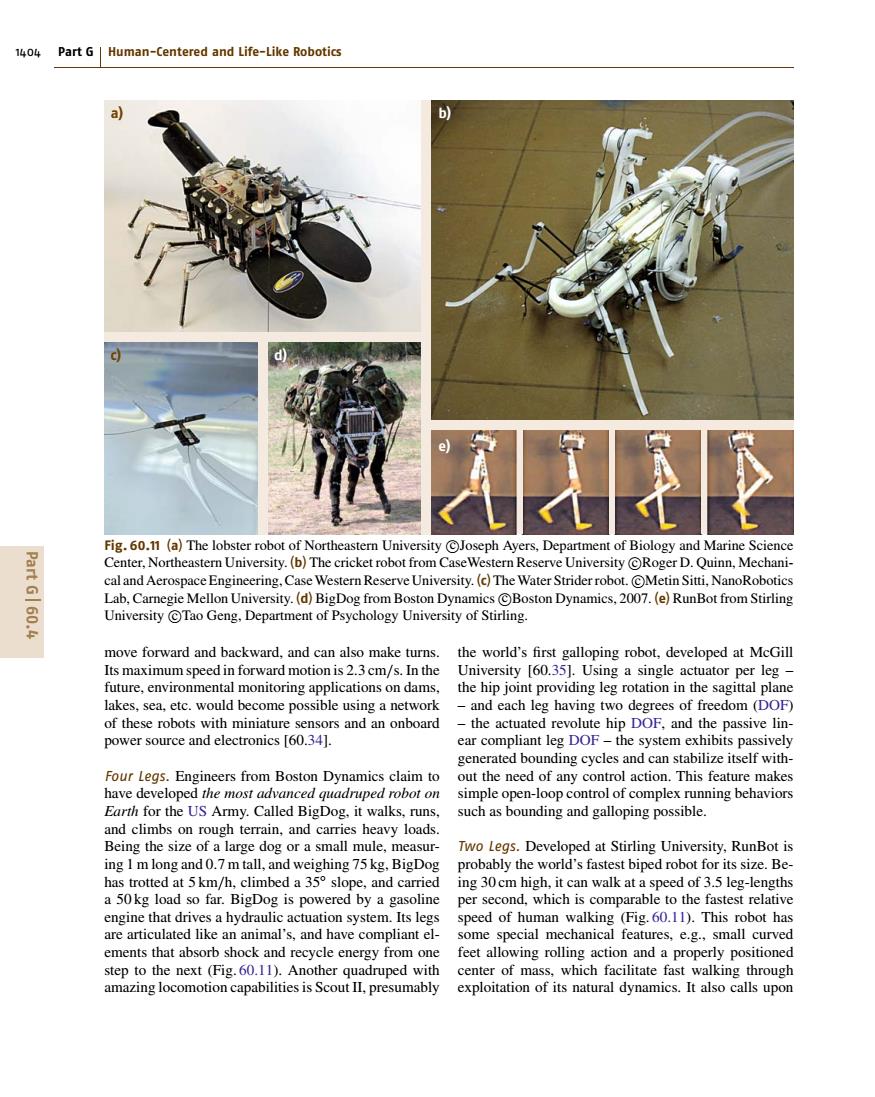 1404 Part G | Human-Centered and Life-Like Robotics

a)

b)

c)

d)

e)

Fig. 60.11 (a) The lobster robot of Northeastern University ©Joseph Ayers, Department of Biology and Marine Science Center, Northeastern University. (b) The cricket robot from CaseWestern Reserve University ©Roger D. Quinn, Mechanical and Aerospace Engineering, Case Western Reserve University. (c) The Water Strider robot. ©Metin Sitti, NanoRobotics Lab, Carnegie Mellon University. (d) BigDog from Boston Dynamics ©Boston Dynamics, 2007. (e) RunBot from Stirling University ©Tao Geng, Department of Psychology University of Stirling.

Part G | 60.4

move forward and backward, and can also make turns. Its maximum speed in forward motion is 2.3 cm/s. In the future, environmental monitoring applications on dams, lakes, sea, etc. would become possible using a network of these robots with miniature sensors and an onboard power source and electronics [60.34].

Four Legs. Engineers from Boston Dynamics claim to have developed the most advanced quadruped robot on Earth for the US Army. Called BigDog, it walks, runs, and climbs on rough terrain, and carries heavy loads. Being the size of a large dog or a small mule, measuring 1 m long and 0.7 m tall, and weighing 75 kg, BigDog has trotted at 5 km/h, climbed a 35° slope, and carried a 50 kg load so far. BigDog is powered by a gasoline engine that drives a hydraulic actuation system. Its legs are articulated like an animal's, and have compliant elements that absorb shock and recycle energy from one step to the next (Fig. 60.11). Another quadruped with amazing locomotion capabilities is Scout II, presumably the world's first galloping robot, developed at McGill University [60.35]. Using a single actuator per leg – the hip joint providing leg rotation in the sagittal plane – and each leg having two degrees of freedom (DOF) – the actuated revolute hip DOF, and the passive linear compliant leg DOF – the system exhibits passively generated bounding cycles and can stabilize itself without the need of any control action. This feature makes simple open-loop control of complex running behaviors such as bounding and galloping possible.

Two Legs. Developed at Stirling University, RunBot is probably the world's fastest biped robot for its size. Being 30 cm high, it can walk at a speed of 3.5 leg-lengths per second, which is comparable to the fastest relative speed of human walking (Fig. 60.11). This robot has some special mechanical features, e.g., small curved feet allowing rolling action and a properly positioned center of mass, which facilitate fast walking through exploitation of its natural dynamics. It also calls upon